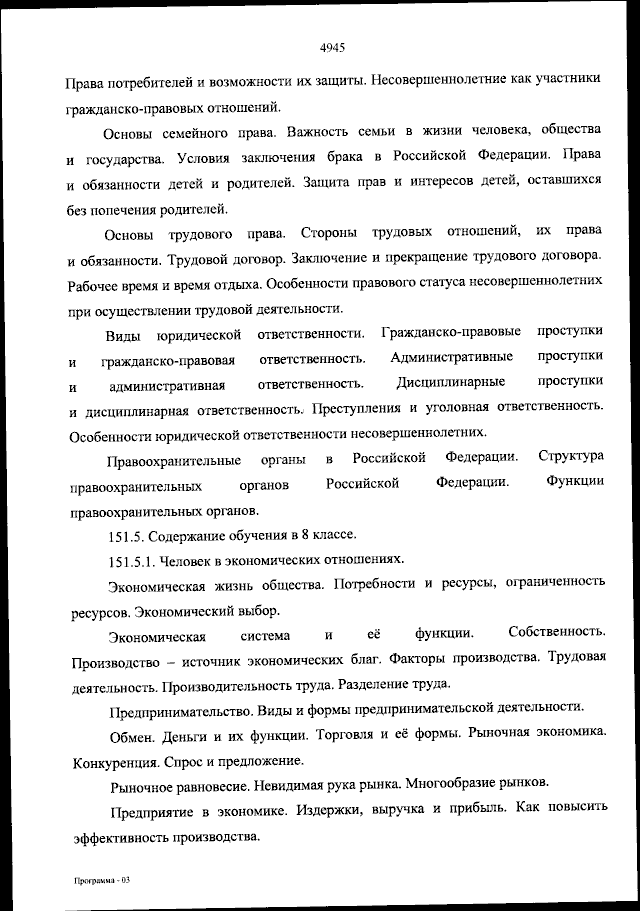 4945

Права потребителей и возможности их защиты. Несовершеннолетние как участники гражданско-правовых отношений.

Основы семейного права. Важность семьи в жизни человека, общества и государства. Условия заключения брака в Российской Федерации. Права и обязанности детей и родителей. Защита прав и интересов детей, оставшихся без попечения родителей.

Основы трудового права. Стороны трудовых отношений, их права и обязанности. Трудовой договор. Заключение и прекращение трудового договора. Рабочее время и время отдыха. Особенности правового статуса несовершеннолетних при осуществлении трудовой деятельности.

Виды юридической ответственности. Гражданско-правовые проступки и гражданско-правовая ответственность. Административные проступки и административная ответственность. Дисциплинарные проступки и дисциплинарная ответственность. Преступления и уголовная ответственность. Особенности юридической ответственности несовершеннолетних.

Правоохранительные органы в Российской Федерации. Структура правоохранительных органов Российской Федерации. Функции правоохранительных органов.

151.5. Содержание обучения в 8 классе.

151.5.1. Человек в экономических отношениях.

Экономическая жизнь общества. Потребности и ресурсы, ограниченность ресурсов. Экономический выбор.

Экономическая система и её функции. Собственность. Производство – источник экономических благ. Факторы производства. Трудовая деятельность. Производительность труда. Разделение труда.

Предпринимательство. Виды и формы предпринимательской деятельности.

Обмен. Деньги и их функции. Торговля и её формы. Рыночная экономика. Конкуренция. Спрос и предложение.

Рыночное равновесие. Невидимая рука рынка. Многообразие рынков.

Предприятие в экономике. Издержки, выручка и прибыль. Как повысить эффективность производства.

Программа - 03